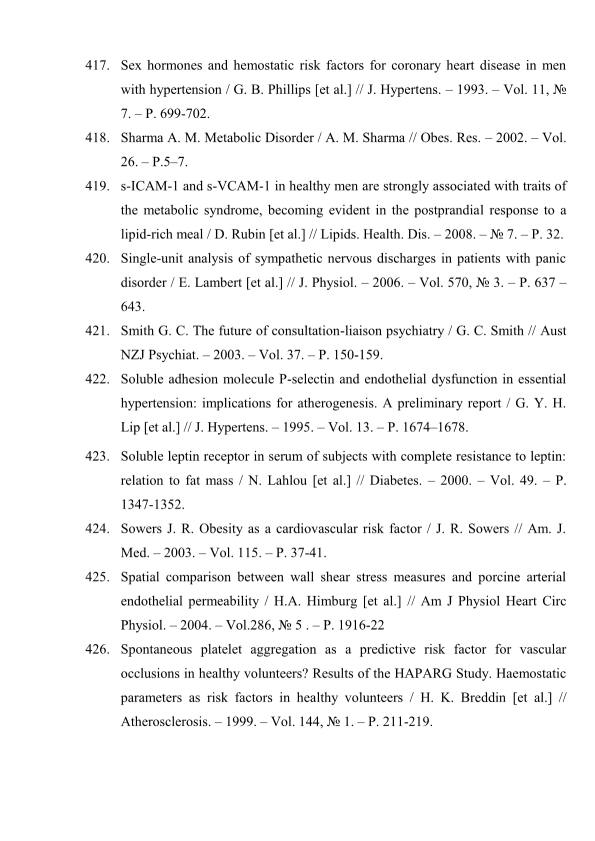 417. Sex hormones and hemostatic risk factors for coronary heart disease in men with hypertension / G. B. Phillips [et al.] // J. Hypertens. – 1993. – Vol. 11, № 7. – P. 699-702.

418. Sharma A. M. Metabolic Disorder / A. M. Sharma // Obes. Res. – 2002. – Vol. 26. – P.5–7.

419. s-ICAM-1 and s-VCAM-1 in healthy men are strongly associated with traits of the metabolic syndrome, becoming evident in the postprandial response to a lipid-rich meal / D. Rubin [et al.] // Lipids. Health. Dis. – 2008. – № 7. – P. 32.

420. Single-unit analysis of sympathetic nervous discharges in patients with panic disorder / E. Lambert [et al.] // J. Physiol. – 2006. – Vol. 570, № 3. – P. 637 – 643.

421. Smith G. C. The future of consultation-liaison psychiatry / G. C. Smith // Aust NZJ Psychiat. – 2003. – Vol. 37. – P. 150-159.

422. Soluble adhesion molecule P-selectin and endothelial dysfunction in essential hypertension: implications for atherogenesis. A preliminary report / G. Y. H. Lip [et al.] // J. Hypertens. – 1995. – Vol. 13. – P. 1674–1678.

423. Soluble leptin receptor in serum of subjects with complete resistance to leptin: relation to fat mass / N. Lahlou [et al.] // Diabetes. – 2000. – Vol. 49. – P. 1347-1352.

424. Sowers J. R. Obesity as a cardiovascular risk factor / J. R. Sowers // Am. J. Med. – 2003. – Vol. 115. – P. 37-41.

425. Spatial comparison between wall shear stress measures and porcine arterial endothelial permeability / H.A. Himburg [et al.] // Am J Physiol Heart Circ Physiol. – 2004. – Vol.286, № 5 . – P. 1916-22

426. Spontaneous platelet aggregation as a predictive risk factor for vascular occlusions in healthy volunteers? Results of the HAPARG Study. Haemostatic parameters as risk factors in healthy volunteers / H. K. Breddin [et al.] // Atherosclerosis. – 1999. – Vol. 144, № 1. – P. 211-219.